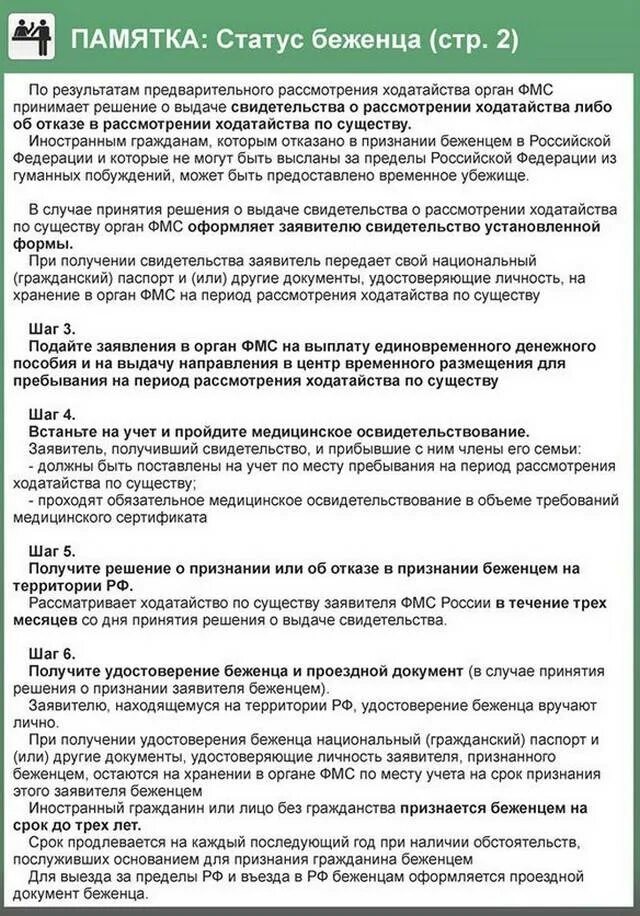 ПАМЯТКА: Статус беженца (стр. 2)

По результатам предварительного рассмотрения ходатайства орган ФМС принимает решение о выдаче свидетельства о рассмотрении ходатайства либо об отказе в рассмотрении ходатайства по существу.

Иностранным гражданам, которым отказано в признании беженцем в Российской Федерации и которые не могут быть высланы за пределы Российской Федерации из гуманных побуждений, может быть предоставлено временное убежище.

В случае принятия решения о выдаче свидетельства о рассмотрении ходатайства по существу орган ФМС оформляет заявителю свидетельство установленной формы.

При получении свидетельства заявитель передает свой национальный (гражданский) паспорт и (или) другие документы, удостоверяющие личность, на хранение в орган ФМС на период рассмотрения ходатайства по существу

Шаг 3.
Подайте заявления в орган ФМС на выплату единовременного денежного пособия и на выдачу направления в центр временного размещения для пребывания на период рассмотрения ходатайства по существу

Шаг 4.
Встаньте на учет и пройдите медицинское освидетельствование.
Заявитель, получивший свидетельство, и прибывшие с ним члены его семьи:
- должны быть поставлены на учет по месту пребывания на период рассмотрения ходатайства по существу;
- проходят обязательное медицинское освидетельствование в объеме требований медицинского сертификата

Шаг 5.
Получите решение о признании или об отказе в признании беженцем на территории РФ.
Рассматривает ходатайство по существу заявителя ФМС России в течение трех месяцев со дня принятия решения о выдаче свидетельства.

Шаг 6.
Получите удостоверение беженца и проездной документ (в случае принятия решения о признании заявителя беженцем).
Заявителю, находящемуся на территории РФ, удостоверение беженца вручают лично.
При получении удостоверения беженца национальный (гражданский) паспорт и (или) другие документы, удостоверяющие личность заявителя, признанного беженцем, остаются на хранении в органе ФМС по месту учета на срок признания этого заявителя беженцем
Иностранный гражданин или лицо без гражданства признается беженцем на срок до трех лет.
Срок продлевается на каждый последующий год при наличии обстоятельств, послуживших основанием для признания гражданина беженцем
Для выезда за пределы РФ и въезда в РФ беженцам оформляется проездной документ беженца.